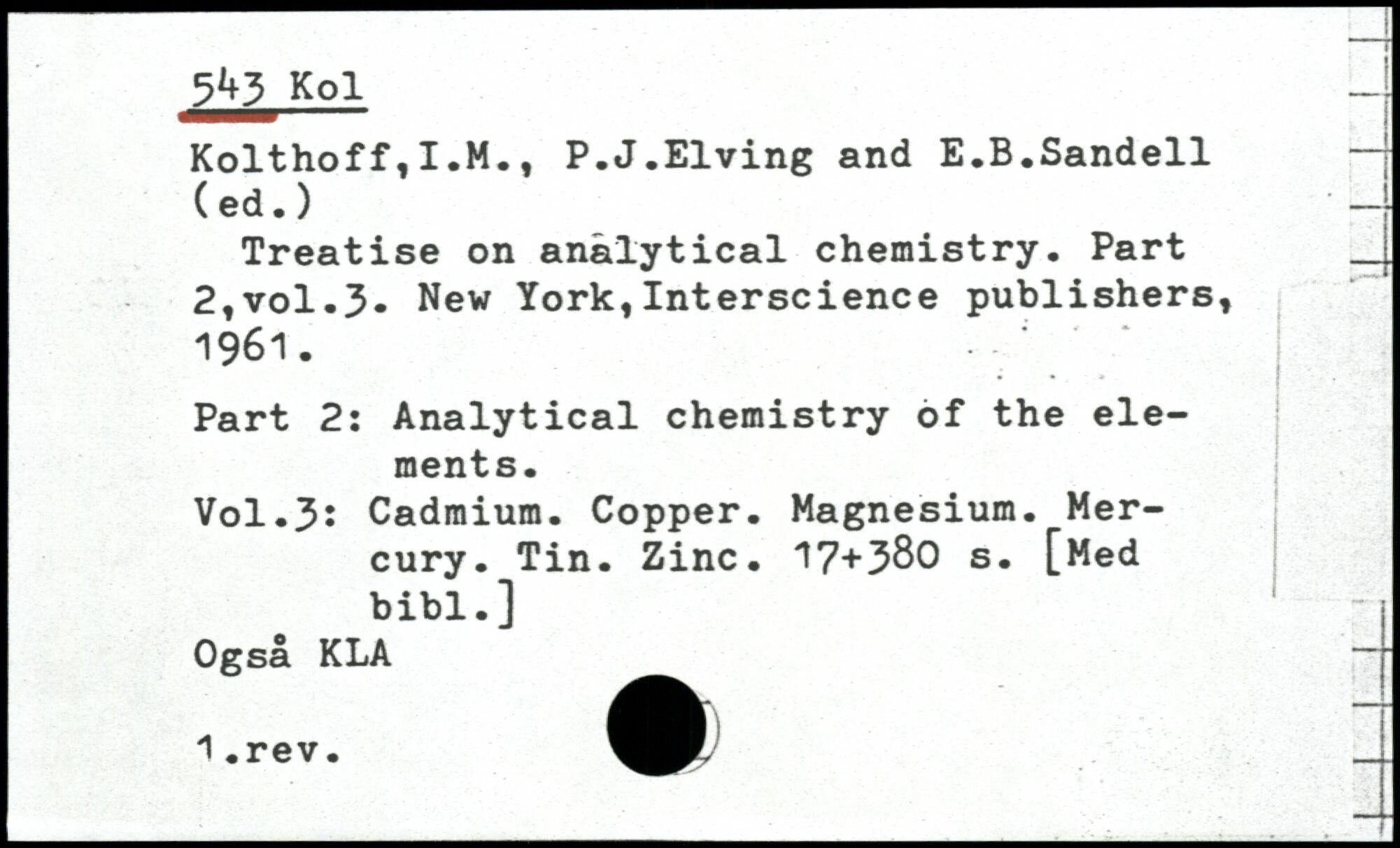 543 Kol

Kolthoff,I.M., P.J.Elving and E.B.Sandell (ed.)

Treatise on analytical chemistry. Part 2,vol.3. New York,Interscience publishers, 1961.

Part 2: Analytical chemistry of the elements.

Vol.3: Cadmium. Copper. Magnesium. Mercury. Tin. Zinc. 17+380 s. [Med bibl.]

Også KLA

1.rev.